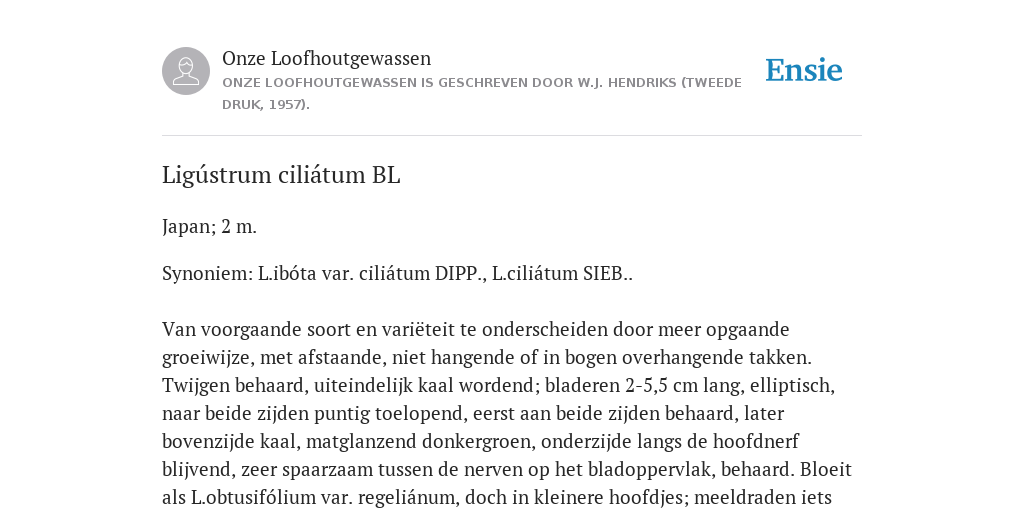 Onze Loofhoutgewassen
ONZE LOOFHOUTGEWASSEN IS GESCHREVEN DOOR W.J. HENDRIKS (TWEEDE DRUK, 1957).

Ensie

Ligústrum ciliátum BL

Japan; 2 m.

Synoniem: L.ibóta var. ciliátum DIPP., L.ciliátum SIEB..

Van voorgaande soort en variëteit te onderscheiden door meer opgaande groeiwijze, met afstaande, niet hangende of in bogen overhangende takken. Twijgen behaard, uiteindelijk kaal wordend; bladeren 2-5,5 cm lang, elliptisch, naar beide zijden puntig toelopend, eerst aan beide zijden behaard, later bovenzijde kaal, matglanzend donkergroen, onderzijde langs de hoofdnerf blijvend, zeer spaarzaam tussen de nerven op het bladoppervlak, behaard. Bloeit als L.obtusifólium var. regeliánum, doch in kleinere hoofdjes; meeldraden iets